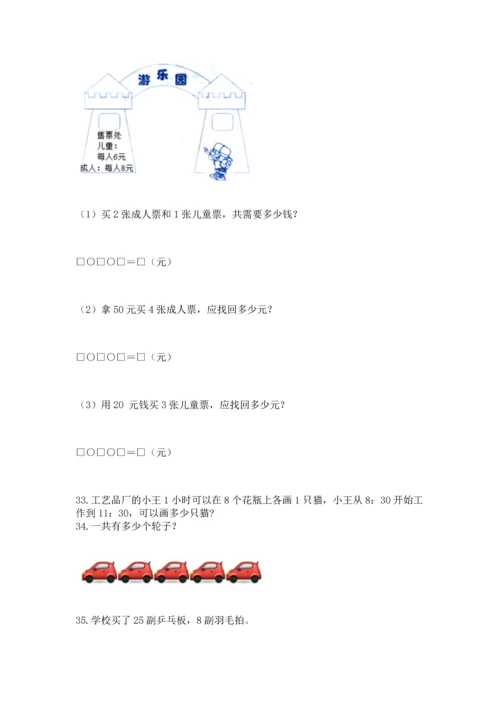 游乐园

售票处
儿童：
每人6元
成人：每人8元

（1）买 2 张成人票和 1 张儿童票，共需要多少钱？

□○□○□＝□（元）

（2）拿 50 元买 4 张成人票，应找回多少元？

□○□○□＝□（元）

（3）用 20 元钱买 3 张儿童票，应找回多少元？

□○□○□＝□（元）

33.工艺品厂的小王 1 小时可以在 8 个花瓶上各画 1 只猫，小王从 8：30 开始工作到 11：30，可以画多少只猫？
34.一共有多少个轮子？

35.学校买了 25 副乒乓板，8 副羽毛拍。